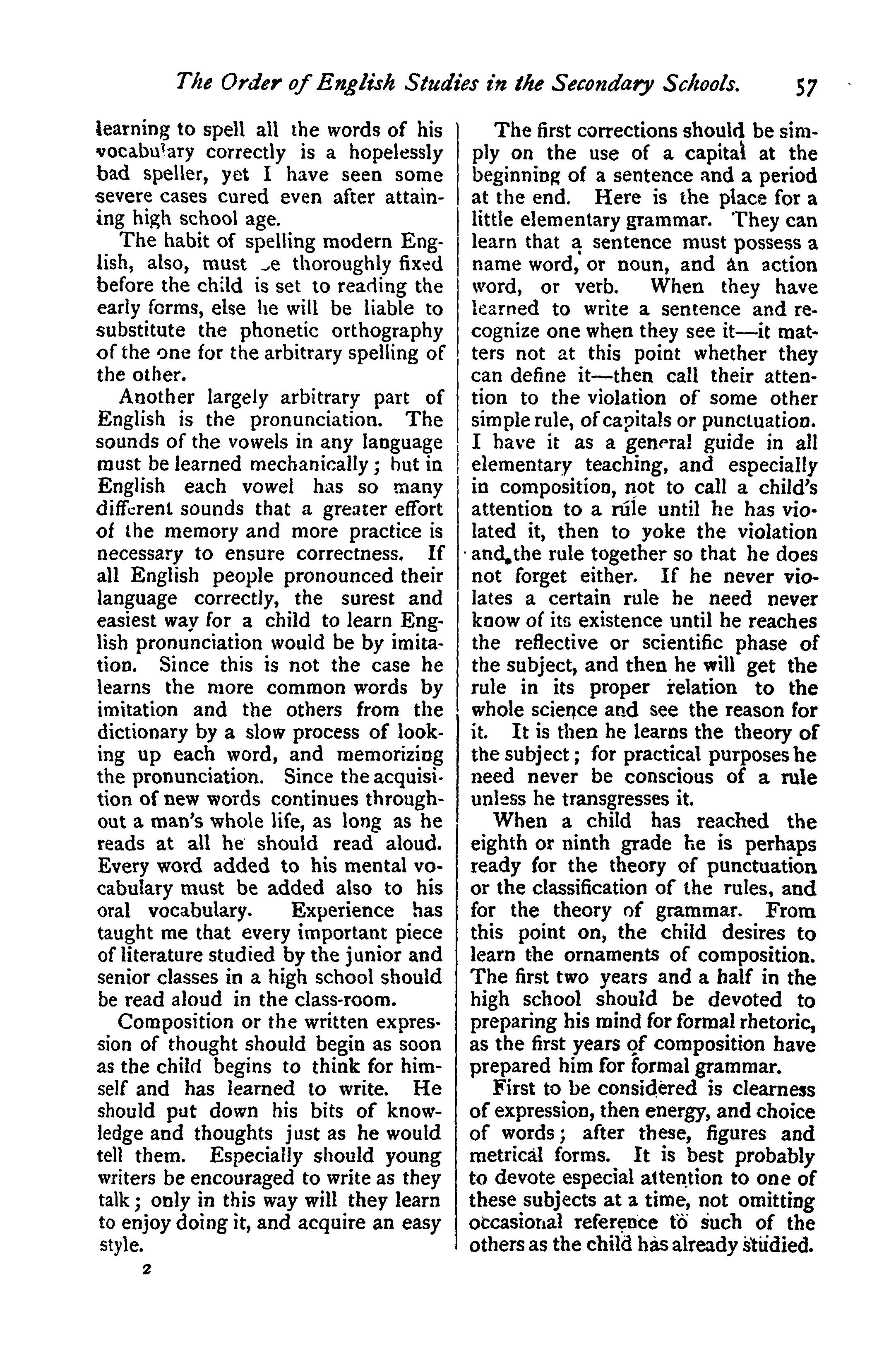 The Order of English Studies in the Secondary Schools. 57

learning to spell all the words of his vocabulary correctly is a hopelessly bad speller, yet I have seen some severe cases cured even after attaining high school age.

The habit of spelling modern English, also, must be thoroughly fixed before the child is set to reading the early forms, else he will be liable to substitute the phonetic orthography of the one for the arbitrary spelling of the other.

Another largely arbitrary part of English is the pronunciation. The sounds of the vowels in any language must be learned mechanically; but in English each vowel has so many different sounds that a greater effort of the memory and more practice is necessary to ensure correctness. If all English people pronounced their language correctly, the surest and easiest way for a child to learn English pronunciation would be by imitation. Since this is not the case he learns the more common words by imitation and the others from the dictionary by a slow process of looking up each word, and memorizing the pronunciation. Since the acquisition of new words continues throughout a man's whole life, as long as he reads at all he should read aloud. Every word added to his mental vocabulary must be added also to his oral vocabulary. Experience has taught me that every important piece of literature studied by the junior and senior classes in a high school should be read aloud in the class-room.

Composition or the written expression of thought should begin as soon as the child begins to think for himself and has learned to write. He should put down his bits of knowledge and thoughts just as he would tell them. Especially should young writers be encouraged to write as they talk; only in this way will they learn to enjoy doing it, and acquire an easy style.

2

The first corrections should be simply on the use of a capital at the beginning of a sentence and a period at the end. Here is the place for a little elementary grammar. They can learn that a sentence must possess a name word, or noun, and an action word, or verb. When they have learned to write a sentence and recognize one when they see it—it matters not at this point whether they can define it—then call their attention to the violation of some other simple rule, of capitals or punctuation. I have it as a general guide in all elementary teaching, and especially in composition, not to call a child's attention to a rule until he has violated it, then to yoke the violation and the rule together so that he does not forget either. If he never violates a certain rule he need never know of its existence until he reaches the reflective or scientific phase of the subject, and then he will get the rule in its proper relation to the whole science and see the reason for it. It is then he learns the theory of the subject; for practical purposes he need never be conscious of a rule unless he transgresses it.

When a child has reached the eighth or ninth grade he is perhaps ready for the theory of punctuation or the classification of the rules, and for the theory of grammar. From this point on, the child desires to learn the ornaments of composition. The first two years and a half in the high school should be devoted to preparing his mind for formal rhetoric, as the first years of composition have prepared him for formal grammar.

First to be considered is clearness of expression, then energy, and choice of words; after these, figures and metrical forms. It is best probably to devote especial attention to one of these subjects at a time, not omitting occasional reference to such of the others as the child has already studied.